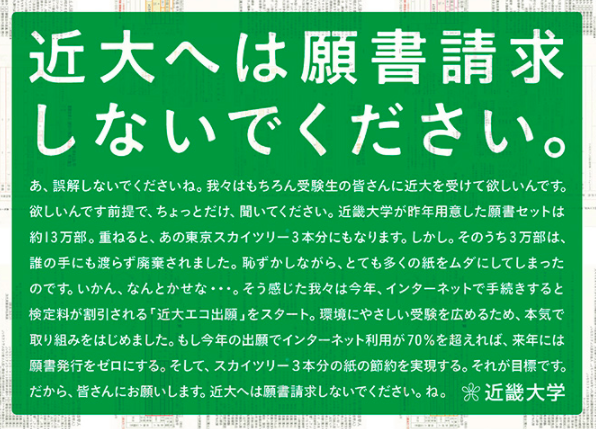 近大へは願書請求しないでください。

あ、誤解しないでくださいね。我々はもちろん受験生の皆さんに近大を受けて欲しいんです。欲しいんです前提で、ちょっとだけ、聞いてください。近畿大学が昨年用意した願書セットは約13万部。重ねると、あの東京スカイツリー3本分にもなります。しかし。そのうち3万部は、誰の手にも渡らず廃棄されました。恥ずかしながら、とても多くの紙をムダにしてしまったのです。いかん、なんとかせな・・・。そう感じた我々は今年、インターネットで手続きすると検定料が割引される「近大エコ出願」をスタート。環境にやさしい受験を広めるため、本気で取り組みをはじめました。もし今年の出願でインターネット利用が70%を超えれば、来年には願書発行をゼロにする。そして、スカイツリー3本分の紙の節約を実現する。それが目標です。だから、皆さんにお願いします。近大へは願書請求しないでください。ね。

近畿大学